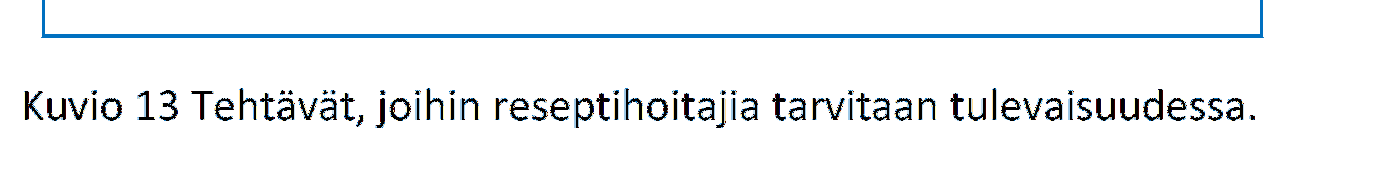 Kuvio 13 Tehtävät, joihin reseptihoitajia tarvitaan tulevaisuudessa.